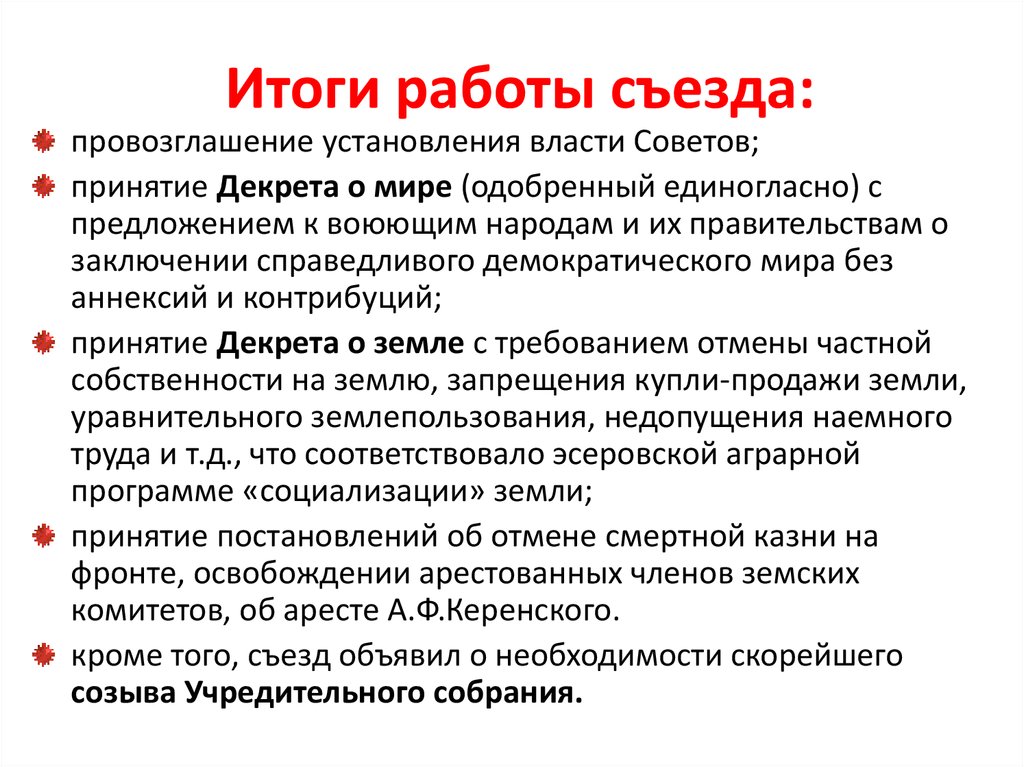 Итоги работы съезда:

провозглашение установления власти Советов;

принятие Декрета о мире (одобренный единогласно) с предложением к воюющим народам и их правительствам о заключении справедливого демократического мира без аннексий и контрибуций;

принятие Декрета о земле с требованием отмены частной собственности на землю, запрещения купли-продажи земли, уравнительного землепользования, недопущения наемного труда и т.д., что соответствовало эсеровской аграрной программе «социализации» земли;

принятие постановлений об отмене смертной казни на фронте, освобождении арестованных членов земских комитетов, об аресте А.Ф.Керенского.

кроме того, съезд объявил о необходимости скорейшего созыва Учредительного собрания.